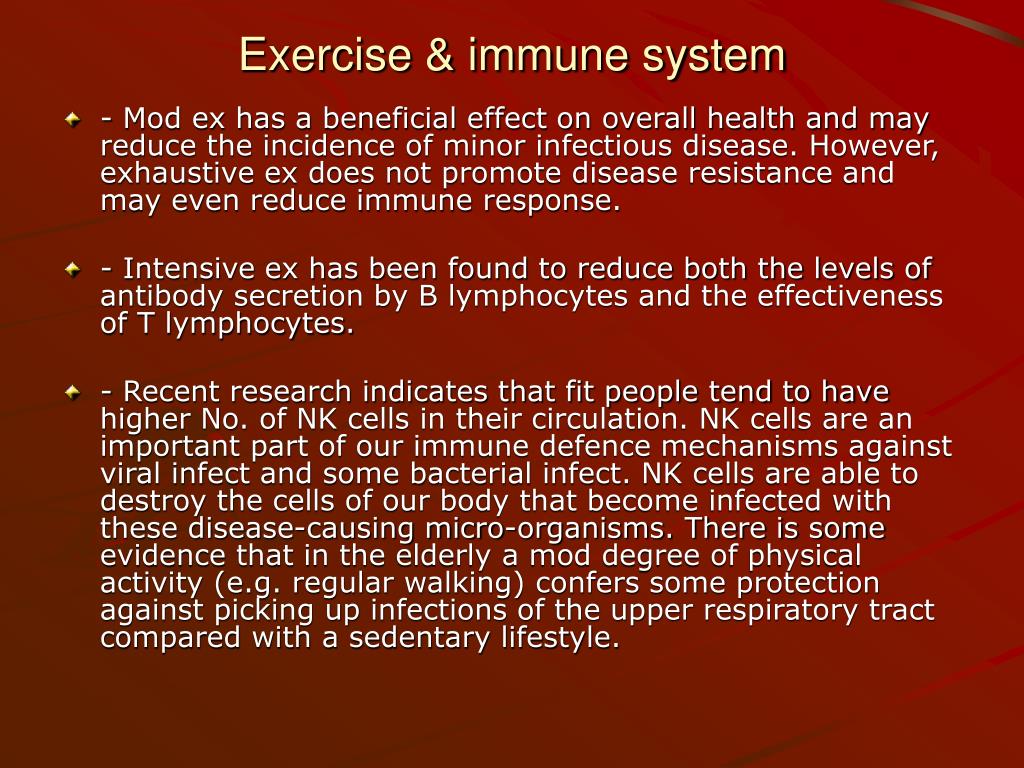 Exercise & immune system

- Mod ex has a beneficial effect on overall health and may reduce the incidence of minor infectious disease. However, exhaustive ex does not promote disease resistance and may even reduce immune response.

- Intensive ex has been found to reduce both the levels of antibody secretion by B lymphocytes and the effectiveness of T lymphocytes.

- Recent research indicates that fit people tend to have higher No. of NK cells in their circulation. NK cells are an important part of our immune defence mechanisms against viral infect and some bacterial infect. NK cells are able to destroy the cells of our body that become infected with these disease-causing micro-organisms. There is some evidence that in the elderly a mod degree of physical activity (e.g. regular walking) confers some protection against picking up infections of the upper respiratory tract compared with a sedentary lifestyle.